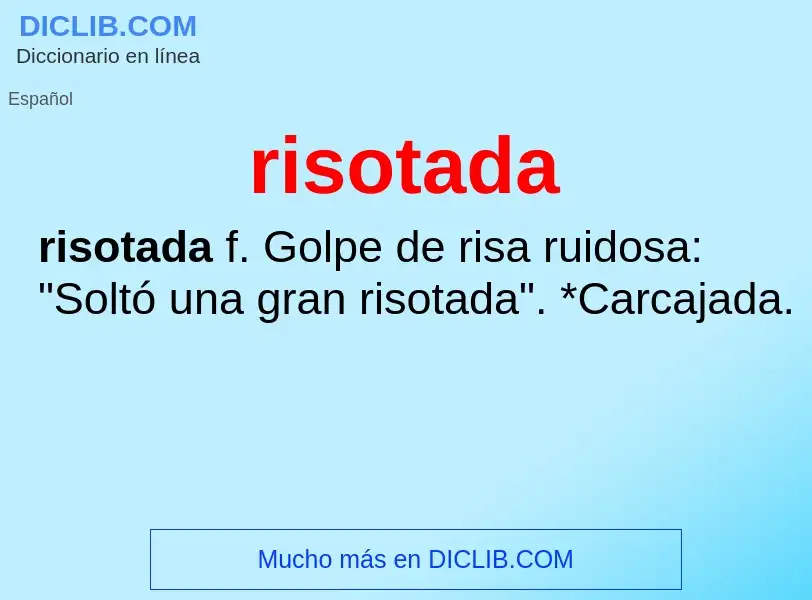 DICLIB.COM
Diccionario en línea

Español

risotada

risotada f. Golpe de risa ruidosa: "Soltó una gran risotada". *Carcajada.

Mucho más en DICLIB.COM